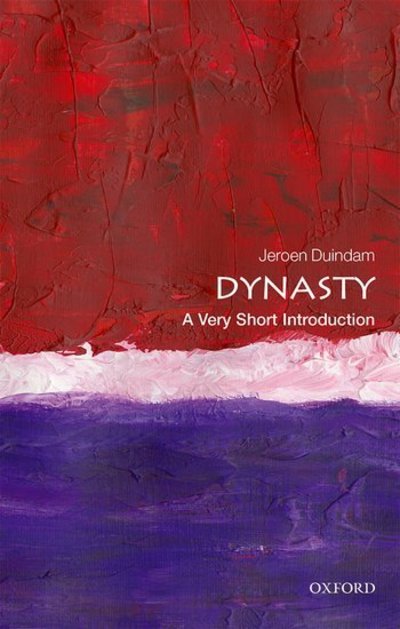 Jeroen Duindam

DYNASTY

A Very Short Introduction

OXFORD